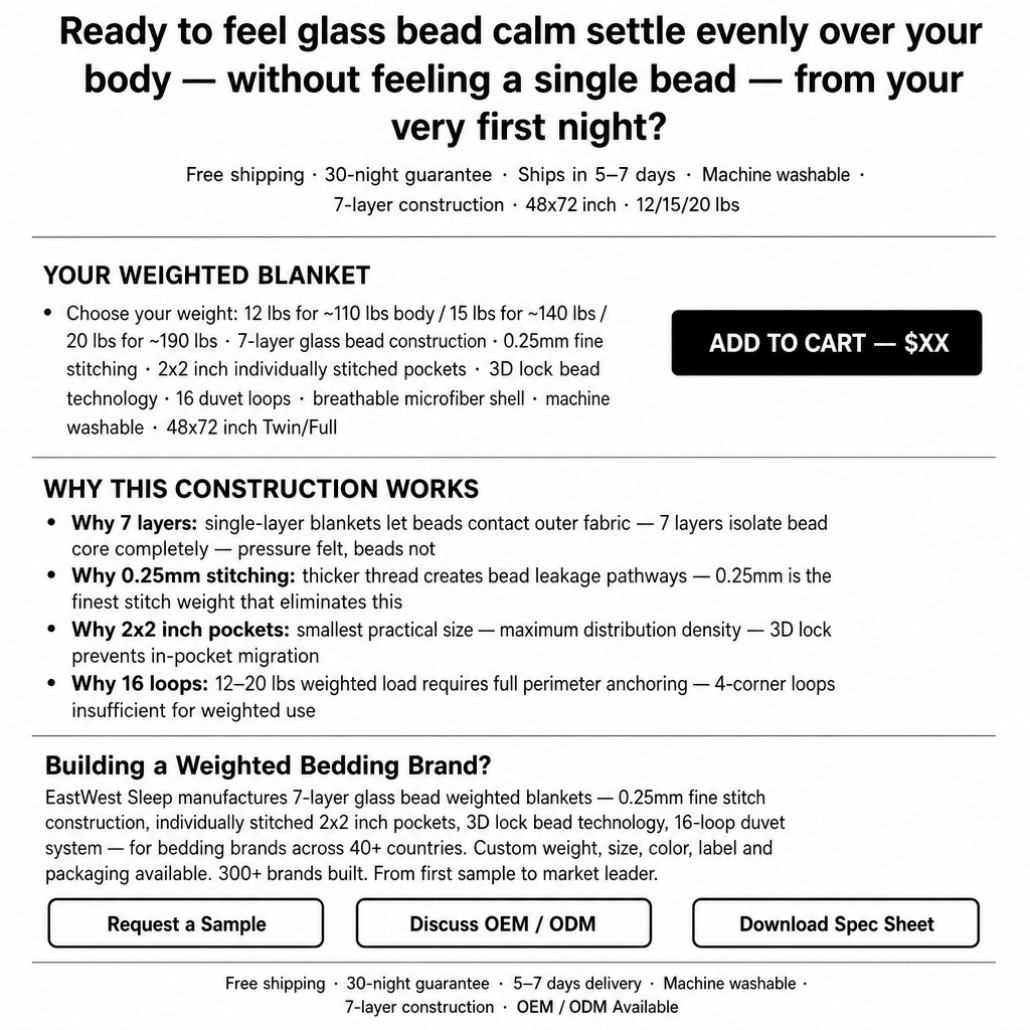 Ready to feel glass bead calm settle evenly over your body — without feeling a single bead — from your very first night?

Free shipping · 30-night guarantee · Ships in 5–7 days · Machine washable · 7-layer construction · 48x72 inch · 12/15/20 lbs

YOUR WEIGHTED BLANKET

• Choose your weight: 12 lbs for ~110 lbs body / 15 lbs for ~140 lbs / 20 lbs for ~190 lbs · 7-layer glass bead construction · 0.25mm fine stitching · 2x2 inch individually stitched pockets · 3D lock bead technology · 16 duvet loops · breathable microfiber shell · machine washable · 48x72 inch Twin/Full

ADD TO CART — $XX

WHY THIS CONSTRUCTION WORKS

• Why 7 layers: single-layer blankets let beads contact outer fabric — 7 layers isolate bead core completely — pressure felt, beads not
• Why 0.25mm stitching: thicker thread creates bead leakage pathways — 0.25mm is the finest stitch weight that eliminates this
• Why 2x2 inch pockets: smallest practical size — maximum distribution density — 3D lock prevents in-pocket migration
• Why 16 loops: 12–20 lbs weighted load requires full perimeter anchoring — 4-corner loops insufficient for weighted use

Building a Weighted Bedding Brand?

EastWest Sleep manufactures 7-layer glass bead weighted blankets — 0.25mm fine stitch construction, individually stitched 2x2 inch pockets, 3D lock bead technology, 16-loop duvet system — for bedding brands across 40+ countries. Custom weight, size, color, label and packaging available. 300+ brands built. From first sample to market leader.

Request a Sample

Discuss OEM / ODM

Download Spec Sheet

Free shipping · 30-night guarantee · 5–7 days delivery · Machine washable · 7-layer construction · OEM / ODM Available